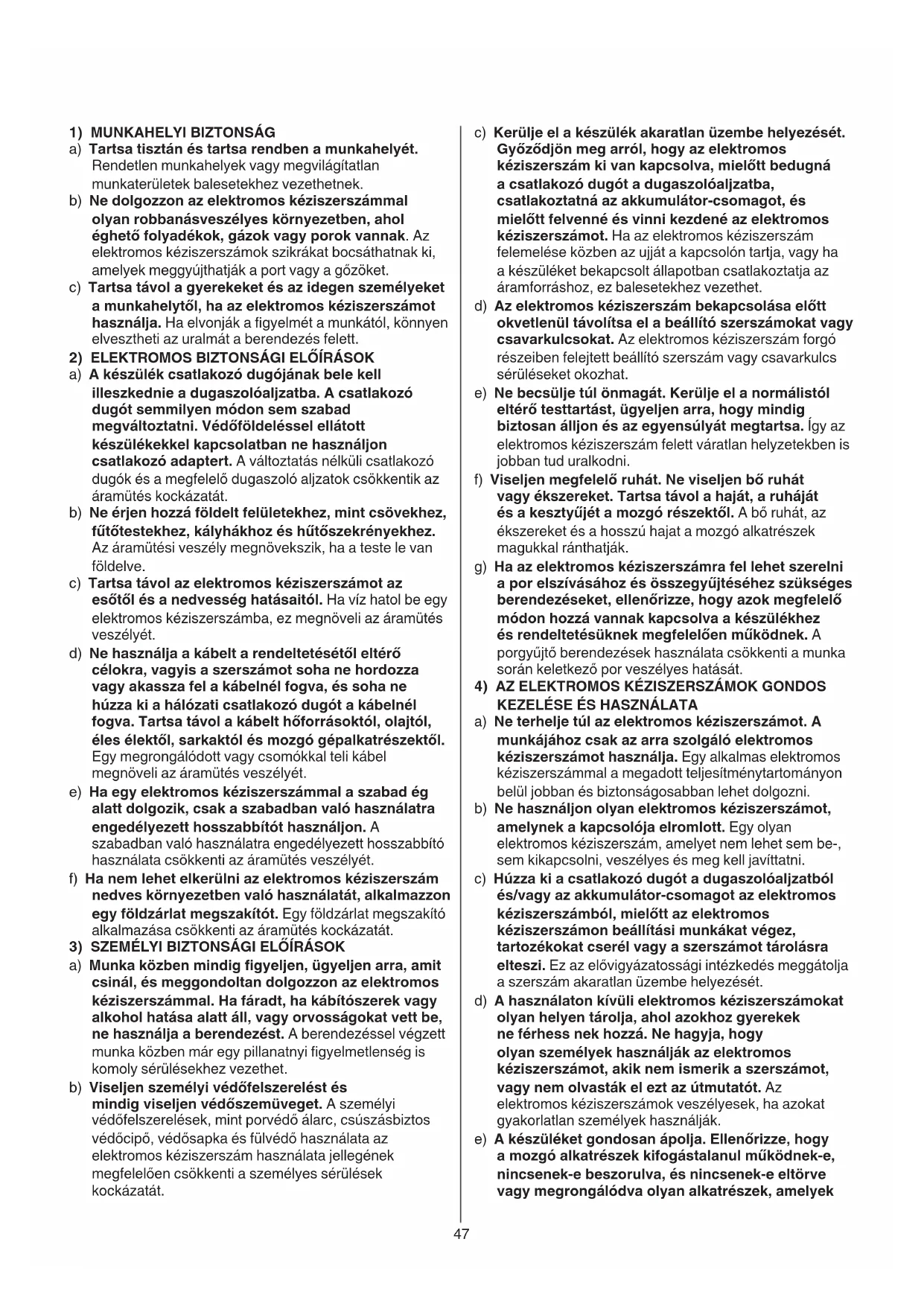 1) MUNKAHELYI BIZTONSÁG
a) Tartsa tisztán és tartsa rendben a munkahelyét. Rendetlen munkahelyek vagy megvilágítatlan munkaterületek balesetekhez vezethetnek.
b) Ne dolgozzon az elektromos kéziszerszámmal olyan robbanásveszélyes környezetben, ahol éghető folyadékok, gázok vagy porok vannak. Az elektromos kéziszerszámok szikrákat bocsáthatnak ki, amelyek meggyújthatják a port vagy a gőzöket.
c) Tartsa távol a gyerekeket és az idegen személyeket a munkahelytől, ha az elektromos kéziszerszámot használja. Ha elvonják a figyelmét a munkától, könnyen elvesztheti az uralmát a berendezés felett.
2) ELEKTROMOS BIZTONSÁGI ELŐÍRÁSOK
a) A készülék csatlakozó dugójának bele kell illeszkednie a dugaszolóaljzatba. A csatlakozó dugót semmilyen módon sem szabad megváltoztatni. Védőföldeléssel ellátott készülékekkel kapcsolatban ne használjon csatlakozó adaptert. A változtatás nélküli csatlakozó dugók és a megfelelő dugaszoló aljzatok csökkentik az áramütés kockázatát.
b) Ne érjen hozzá földelt felületekhez, mint csövekhez, fűtőtestekhez, kályhákhoz és hűtőszekrényekhez. Az áramütési veszély megnövekszik, ha a teste le van földelve.
c) Tartsa távol az elektromos kéziszerszámot az esőtől és a nedvesség hatásaitól. Ha víz hatol be egy elektromos kéziszerszámba, ez megnöveli az áramütés veszélyét.
d) Ne használja a kábelt a rendeltetésétől eltérő célokra, vagyis a szerszámot soha ne hordozza vagy akassza fel a kábelnél fogva, és soha ne húzza ki a hálózati csatlakozó dugót a kábelnél fogva. Tartsa távol a kábelt hőforrásoktól, olajtól, éles élektől, sarkaktól és mozgó gépalkatrészektől. Egy megrongálódott vagy csomókkal teli kábel megnöveli az áramütés veszélyét.
e) Ha egy elektromos kéziszerszámmal a szabad ég alatt dolgozik, csak a szabadban való használatra engedélyezett hosszabbítót használjon. A szabadban való használatra engedélyezett hosszabbító használata csökkenti az áramütés veszélyét.
f) Ha nem lehet elkerülni az elektromos kéziszerszám nedves környezetben való használatát, alkalmazzon egy földzárlat megszakítót. Egy földzárlat megszakító alkalmazása csökkenti az áramütés kockázatát.
3) SZEMÉLYI BIZTONSÁGI ELŐÍRÁSOK
a) Munka közben mindig figyeljen, ügyeljen arra, amit csinál, és meggondoltan dolgozzon az elektromos kéziszerszámmal. Ha fáradt, ha kábítószerek vagy alkohol hatása alatt áll, vagy orvosságokat vett be, ne használja a berendezést. A berendezéssel végzett munka közben már egy pillanatnyi figyelmetlenség is komoly sérülésekhez vezethet.
b) Viseljen személyi védőfelszerelést és mindig viseljen védőszemüveget. A személyi védőfelszerelések, mint porvédő álarc, csúszásbiztos védőcipő, védősapka és fülvédő használata az elektromos kéziszerszám használata jellegének megfelelően csökkenti a személyes sérülések kockázatát.
c) Kerülje el a készülék akaratlan üzembe helyezését. Győződjön meg arról, hogy az elektromos kéziszerszám ki van kapcsolva, mielőtt bedugná a csatlakozó dugót a dugaszolóaljzatba, csatlakoztatná az akkumulátor-csomagot, és mielőtt felvenné és vinni kezdené az elektromos kéziszerszámot. Ha az elektromos kéziszerszám felemelése közben az ujját a kapcsolón tartja, vagy ha a készüléket bekapcsolt állapotban csatlakoztatja az áramforráshoz, ez balesetekhez vezethet.
d) Az elektromos kéziszerszám bekapcsolása előtt okvetlenül távolítsa el a beállító szerszámokat vagy csavarkulcsokat. Az elektromos kéziszerszám forgó részeiben felejtett beállító szerszám vagy csavarkulcs sérüléseket okozhat.
e) Ne becsülje túl önmagát. Kerülje el a normálistól eltérő testtartást, ügyeljen arra, hogy mindig biztosan álljon és az egyensúlyát megtartsa. Így az elektromos kéziszerszám felett váratlan helyzetekben is jobban tud uralkodni.
f) Viseljen megfelelő ruhát. Ne viseljen bő ruhát vagy ékszereket. Tartsa távol a haját, a ruháját és a kesztyűjét a mozgó részektől. A bő ruhát, az ékszereket és a hosszú hajat a mozgó alkatrészek magukkal ránthatják.
g) Ha az elektromos kéziszerszámra fel lehet szerelni a por elszívásához és összegyűjtéséhez szükséges berendezéseket, ellenőrizze, hogy azok megfelelő módon hozzá vannak kapcsolva a készülékhez és rendeltetésüknek megfelelően működnek. A porgyűjtő berendezések használata csökkenti a munka során keletkező por veszélyes hatását.
4) AZ ELEKTROMOS KÉZISZERSZÁMOK GONDOS KEZELÉSE ÉS HASZNÁLATA
a) Ne terhelje túl az elektromos kéziszerszámot. A munkájához csak az arra szolgáló elektromos kéziszerszámot használja. Egy alkalmas elektromos kéziszerszámmal a megadott teljesítménytartományon belül jobban és biztonságosabban lehet dolgozni.
b) Ne használjon olyan elektromos kéziszerszámot, amelynek a kapcsolója elromlott. Egy olyan elektromos kéziszerszám, amelyet nem lehet sem be-, sem kikapcsolni, veszélyes és meg kell javíttatni.
c) Húzza ki a csatlakozó dugót a dugaszolóaljzatból és/vagy az akkumulátor-csomagot az elektromos kéziszerszámból, mielőtt az elektromos kéziszerszámon beállítási munkákat végez, tartozékokat cserél vagy a szerszámot tárolásra elteszi. Ez az elővigyázatossági intézkedés meggátolja a szerszám akaratlan üzembe helyezését.
d) A használaton kívüli elektromos kéziszerszámokat olyan helyen tárolja, ahol azokhoz gyerekek ne férhess nek hozzá. Ne hagyja, hogy olyan személyek használják az elektromos kéziszerszámot, akik nem ismerik a szerszámot, vagy nem olvasták el ezt az útmutatót. Az elektromos kéziszerszámok veszélyesek, ha azokat gyakorlatlan személyek használják.
e) A készüléket gondosan ápolja. Ellenőrizze, hogy a mozgó alkatrészek kifogástalanul működnek-e, nincsenek-e beszorulva, és nincsenek-e eltörve vagy megrongálódva olyan alkatrészek, amelyek

47